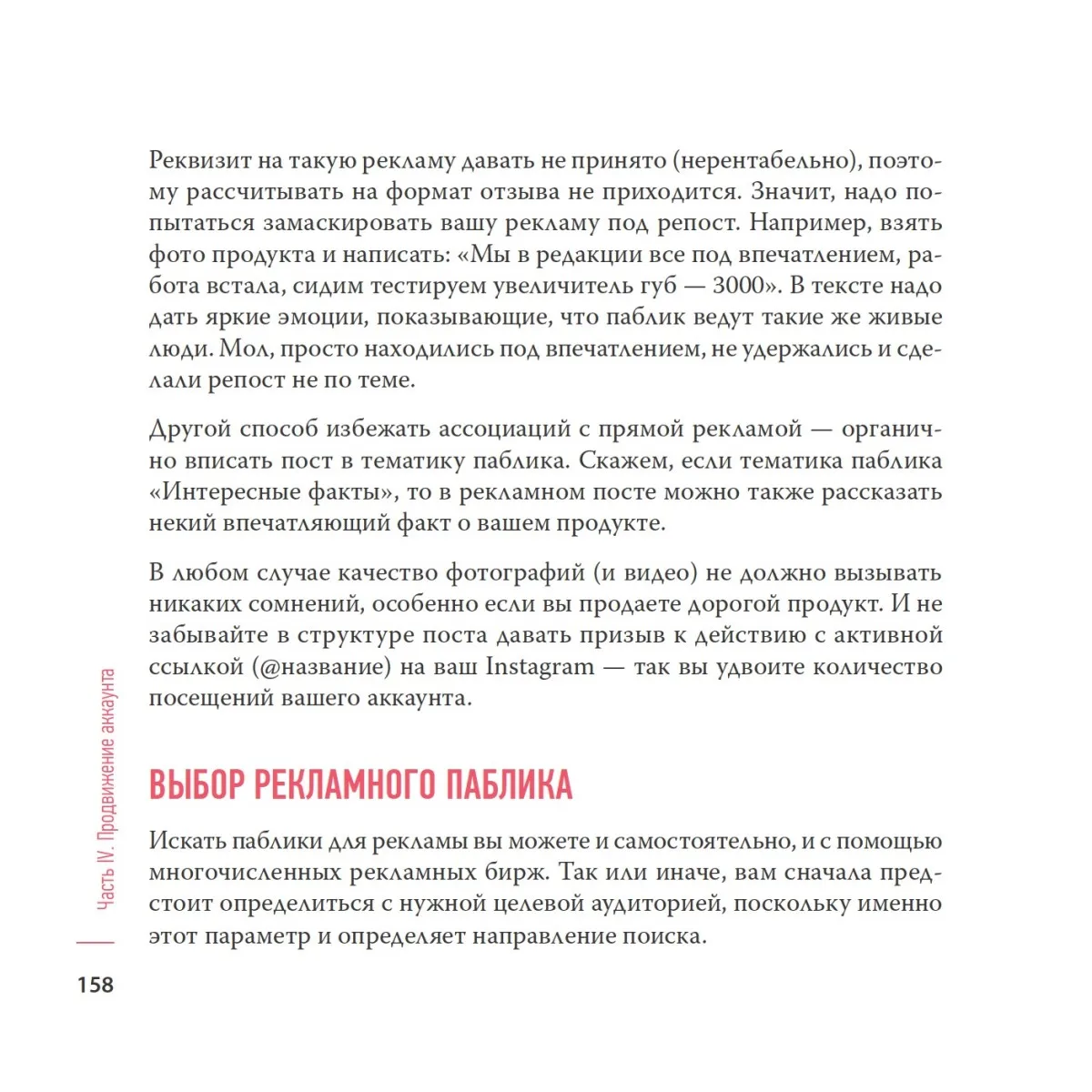 Реквизит на такую рекламу давать не принято (нерентабельно), поэтому рассчитывать на формат отзыва не приходится. Значит, надо попытаться замаскировать вашу рекламу под репост. Например, взять фото продукта и написать: «Мы в редакции все под впечатлением, работа встала, сидим тестируем увеличитель губ — 3000». В тексте надо дать яркие эмоции, показывающие, что паблик ведут такие же живые люди. Мол, просто находились под впечатлением, не удержались и сделали репост не по теме.

Другой способ избежать ассоциаций с прямой рекламой — органично вписать пост в тематику паблика. Скажем, если тематика паблика «Интересные факты», то в рекламном посте можно также рассказать некий впечатляющий факт о вашем продукте.

В любом случае качество фотографий (и видео) не должно вызывать никаких сомнений, особенно если вы продаете дорогой продукт. И не забывайте в структуре поста давать призыв к действию с активной ссылкой (@название) на ваш Instagram — так вы удвоите количество посещений вашего аккаунта.

ВЫБОР РЕКЛАМНОГО ПАБЛИКА

Искать паблики для рекламы вы можете и самостоятельно, и с помощью многочисленных рекламных бирж. Так или иначе, вам сначала предстоит определиться с нужной целевой аудиторией, поскольку именно этот параметр и определяет направление поиска.

Часть IV. Продвижение аккаунта

158